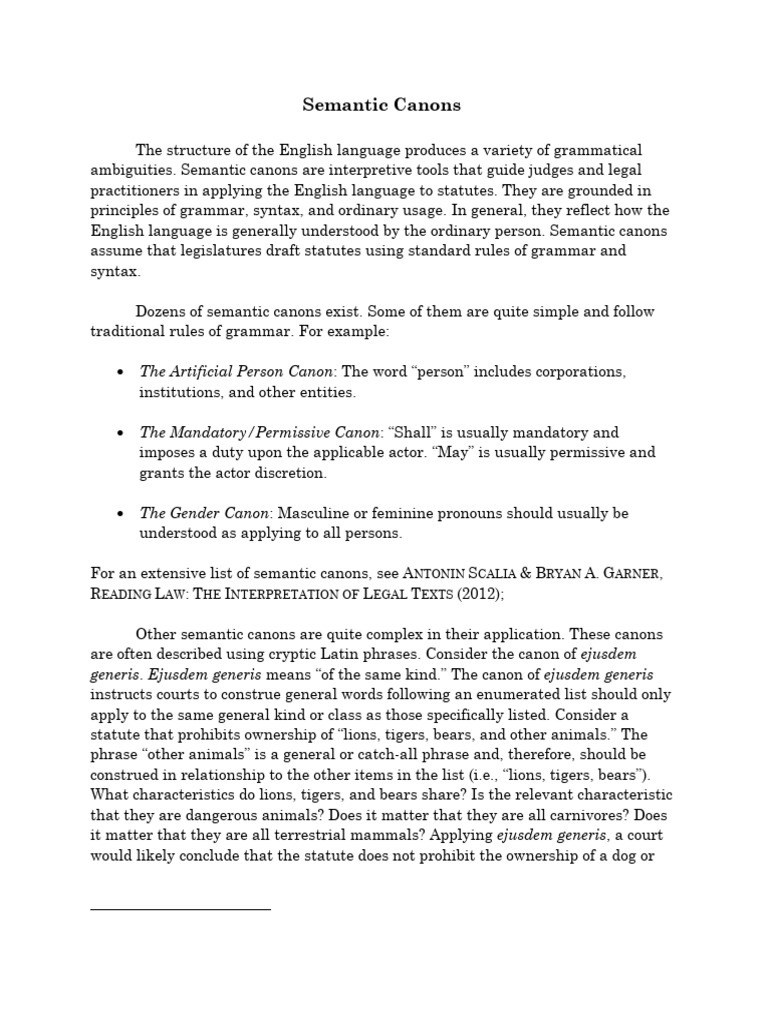 Semantic Canons

The structure of the English language produces a variety of grammatical ambiguities. Semantic canons are interpretive tools that guide judges and legal practitioners in applying the English language to statutes. They are grounded in principles of grammar, syntax, and ordinary usage. In general, they reflect how the English language is generally understood by the ordinary person. Semantic canons assume that legislatures draft statutes using standard rules of grammar and syntax.

Dozens of semantic canons exist. Some of them are quite simple and follow traditional rules of grammar. For example:

• The Artificial Person Canon: The word "person" includes corporations, institutions, and other entities.

• The Mandatory/Permissive Canon: "Shall" is usually mandatory and imposes a duty upon the applicable actor. "May" is usually permissive and grants the actor discretion.

• The Gender Canon: Masculine or feminine pronouns should usually be understood as applying to all persons.

For an extensive list of semantic canons, see ANTONIN SCALIA & BRYAN A. GARNER, READING LAW: THE INTERPRETATION OF LEGAL TEXTS (2012);

Other semantic canons are quite complex in their application. These canons are often described using cryptic Latin phrases. Consider the canon of ejusdem generis. Ejusdem generis means "of the same kind." The canon of ejusdem generis instructs courts to construe general words following an enumerated list should only apply to the same general kind or class as those specifically listed. Consider a statute that prohibits ownership of "lions, tigers, bears, and other animals." The phrase "other animals" is a general or catch-all phrase and, therefore, should be construed in relationship to the other items in the list (i.e., "lions, tigers, bears"). What characteristics do lions, tigers, and bears share? Is the relevant characteristic that they are dangerous animals? Does it matter that they are all carnivores? Does it matter that they are all terrestrial mammals? Applying ejusdem generis, a court would likely conclude that the statute does not prohibit the ownership of a dog or